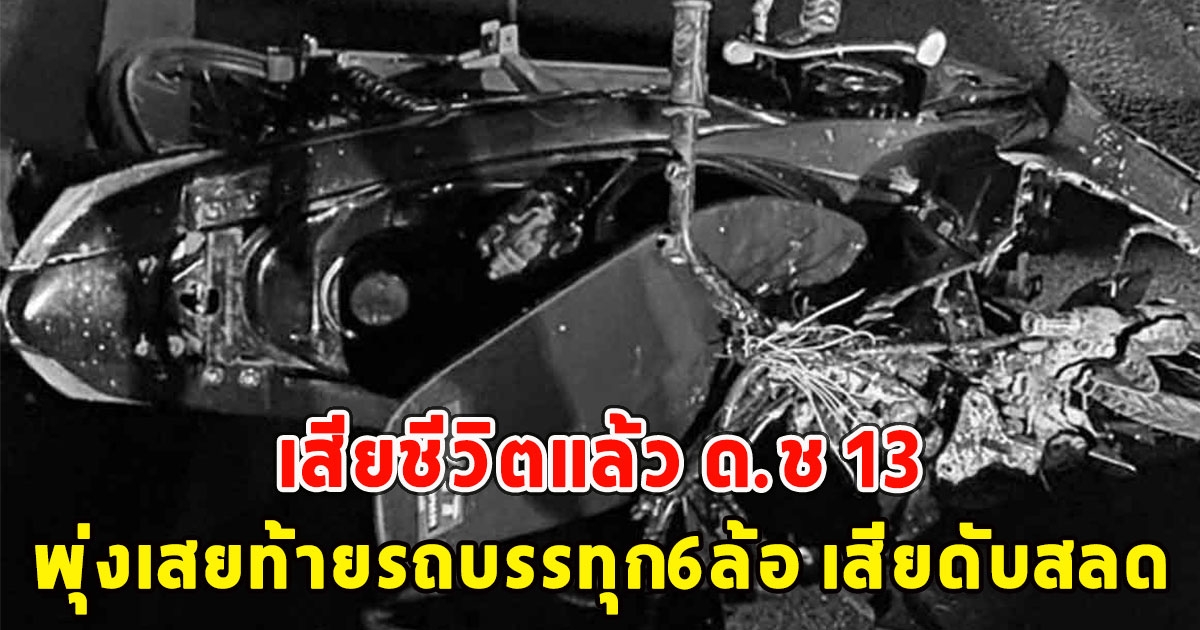 เสียชีวิตแล้ว ด.ช 13
พุ่งเสยท้ายรถบรรทุก6ล้อ เสียดับสลด